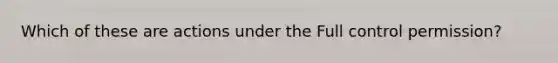 Which of these are actions under the Full control permission?